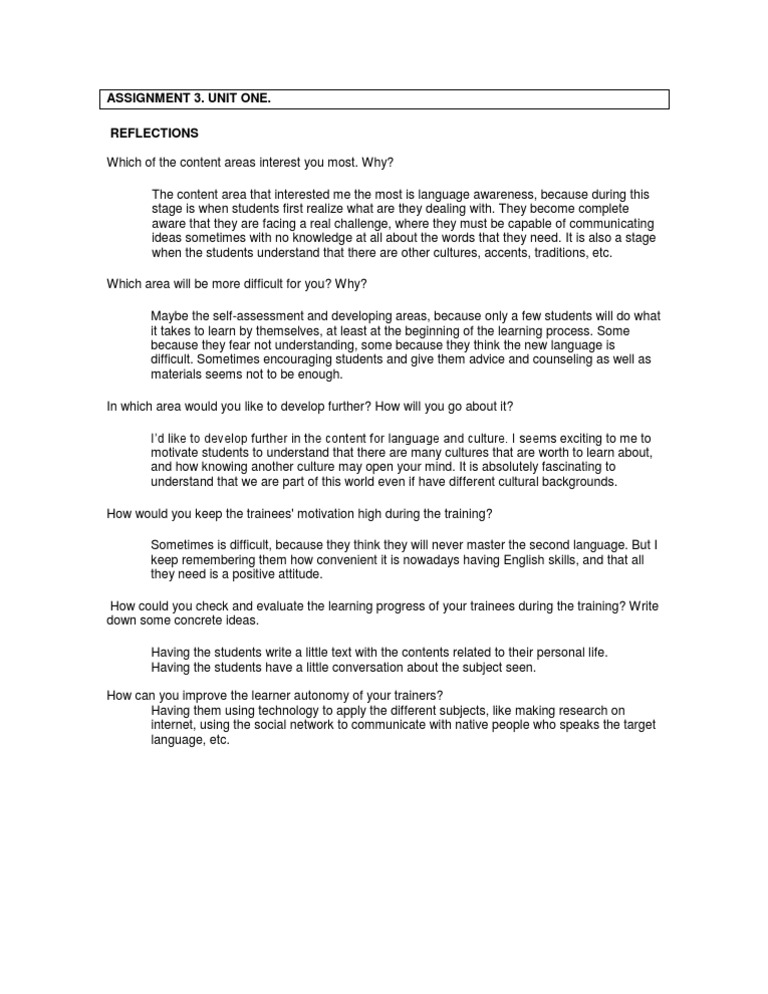 ASSIGNMENT 3. UNIT ONE.

REFLECTIONS

Which of the content areas interest you most. Why?

The content area that interested me the most is language awareness, because during this stage is when students first realize what are they dealing with. They become complete aware that they are facing a real challenge, where they must be capable of communicating ideas sometimes with no knowledge at all about the words that they need. It is also a stage when the students understand that there are other cultures, accents, traditions, etc.

Which area will be more difficult for you? Why?

Maybe the self-assessment and developing areas, because only a few students will do what it takes to learn by themselves, at least at the beginning of the learning process. Some because they fear not understanding, some because they think the new language is difficult. Sometimes encouraging students and give them advice and counseling as well as materials seems not to be enough.

In which area would you like to develop further? How will you go about it?

I'd like to develop further in the content for language and culture. I seems exciting to me to motivate students to understand that there are many cultures that are worth to learn about, and how knowing another culture may open your mind. It is absolutely fascinating to understand that we are part of this world even if have different cultural backgrounds.

How would you keep the trainees' motivation high during the training?

Sometimes is difficult, because they think they will never master the second language. But I keep remembering them how convenient it is nowadays having English skills, and that all they need is a positive attitude.

How could you check and evaluate the learning progress of your trainees during the training? Write down some concrete ideas.

Having the students write a little text with the contents related to their personal life.
Having the students have a little conversation about the subject seen.

How can you improve the learner autonomy of your trainers?
Having them using technology to apply the different subjects, like making research on internet, using the social network to communicate with native people who speaks the target language, etc.